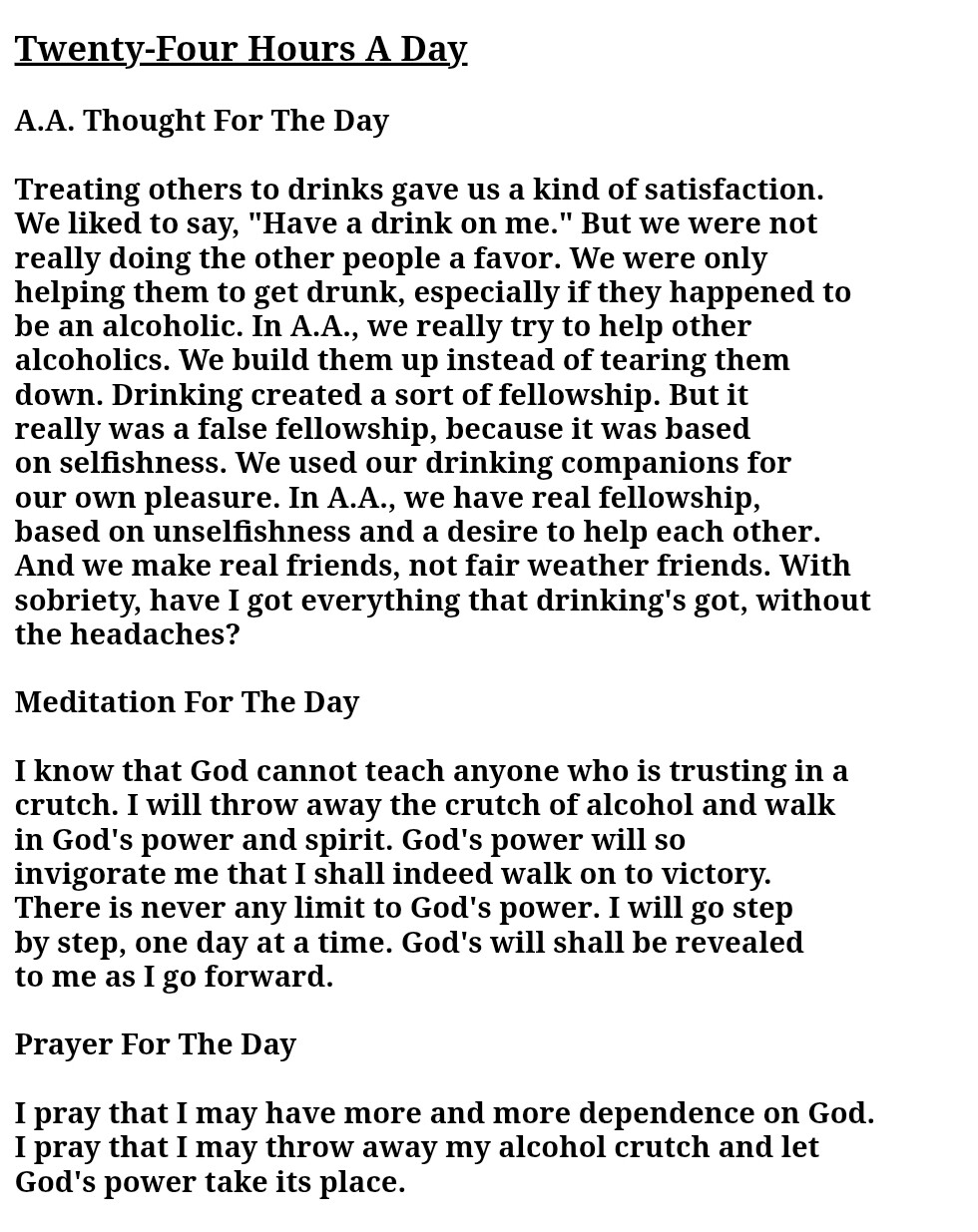 Twenty-Four Hours A Day

A.A. Thought For The Day

Treating others to drinks gave us a kind of satisfaction. We liked to say, "Have a drink on me." But we were not really doing the other people a favor. We were only helping them to get drunk, especially if they happened to be an alcoholic. In A.A., we really try to help other alcoholics. We build them up instead of tearing them down. Drinking created a sort of fellowship. But it really was a false fellowship, because it was based on selfishness. We used our drinking companions for our own pleasure. In A.A., we have real fellowship, based on unselfishness and a desire to help each other. And we make real friends, not fair weather friends. With sobriety, have I got everything that drinking's got, without the headaches?

Meditation For The Day

I know that God cannot teach anyone who is trusting in a crutch. I will throw away the crutch of alcohol and walk in God's power and spirit. God's power will so invigorate me that I shall indeed walk on to victory. There is never any limit to God's power. I will go step by step, one day at a time. God's will shall be revealed to me as I go forward.

Prayer For The Day

I pray that I may have more and more dependence on God. I pray that I may throw away my alcohol crutch and let God's power take its place.